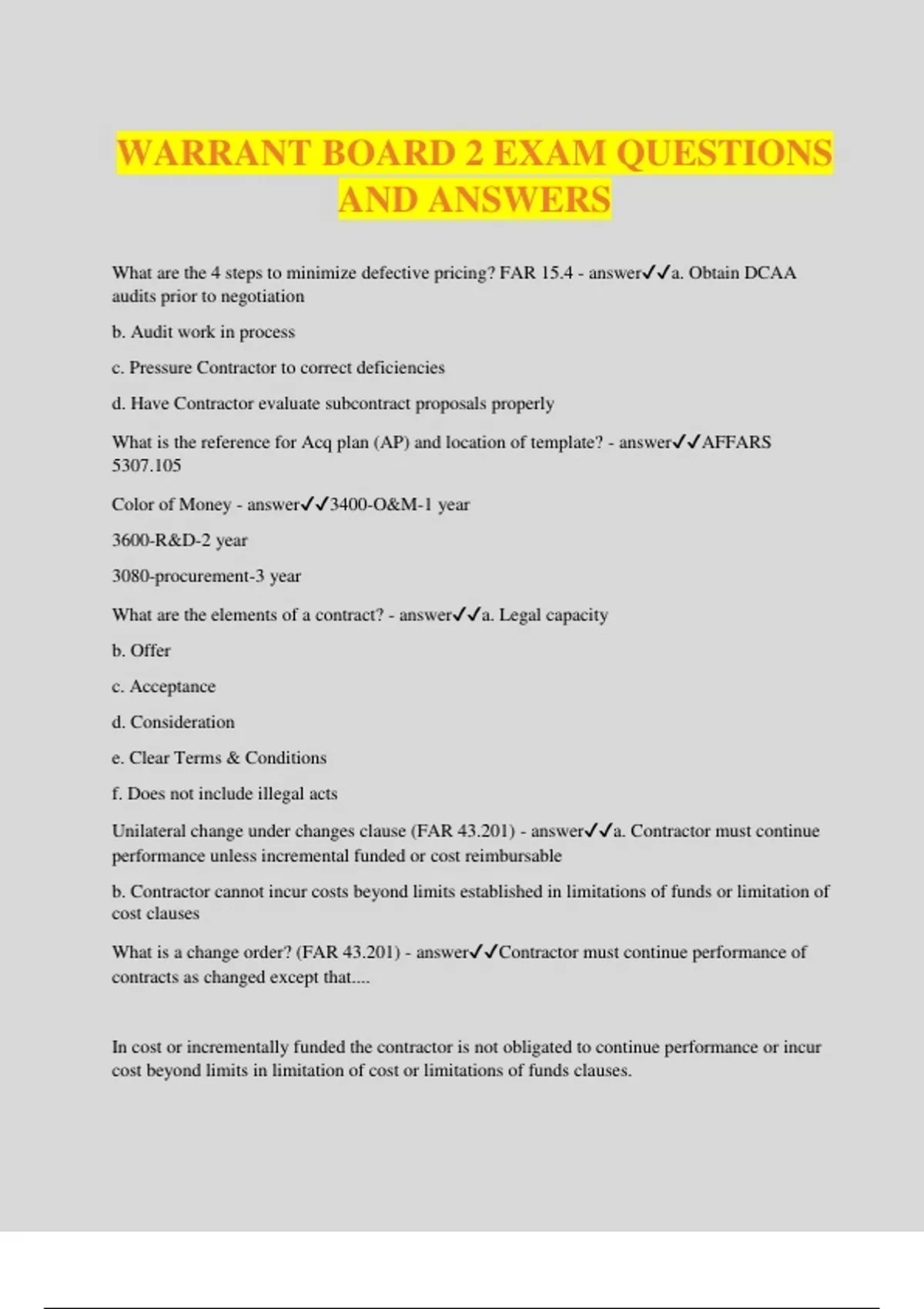 WARRANT BOARD 2 EXAM QUESTIONS AND ANSWERS

What are the 4 steps to minimize defective pricing? FAR 15.4 - answer✓✓a. Obtain DCAA audits prior to negotiation

b. Audit work in process

c. Pressure Contractor to correct deficiencies

d. Have Contractor evaluate subcontract proposals properly

What is the reference for Acq plan (AP) and location of template? - answer✓✓AFFARS 5307.105

Color of Money - answer✓✓3400-O&M-1 year

3600-R&D-2 year

3080-procurement-3 year

What are the elements of a contract? - answer✓✓a. Legal capacity

b. Offer

c. Acceptance

d. Consideration

e. Clear Terms & Conditions

f. Does not include illegal acts

Unilateral change under changes clause (FAR 43.201) - answer✓✓a. Contractor must continue performance unless incremental funded or cost reimbursable

b. Contractor cannot incur costs beyond limits established in limitations of funds or limitation of cost clauses

What is a change order? (FAR 43.201) - answer✓✓Contractor must continue performance of contracts as changed except that....

In cost or incrementally funded the contractor is not obligated to continue performance or incur cost beyond limits in limitation of cost or limitations of funds clauses.